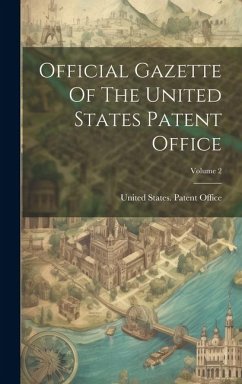 Official Gazette Of The United States Patent Office

Volume 2

United States. Patent Office